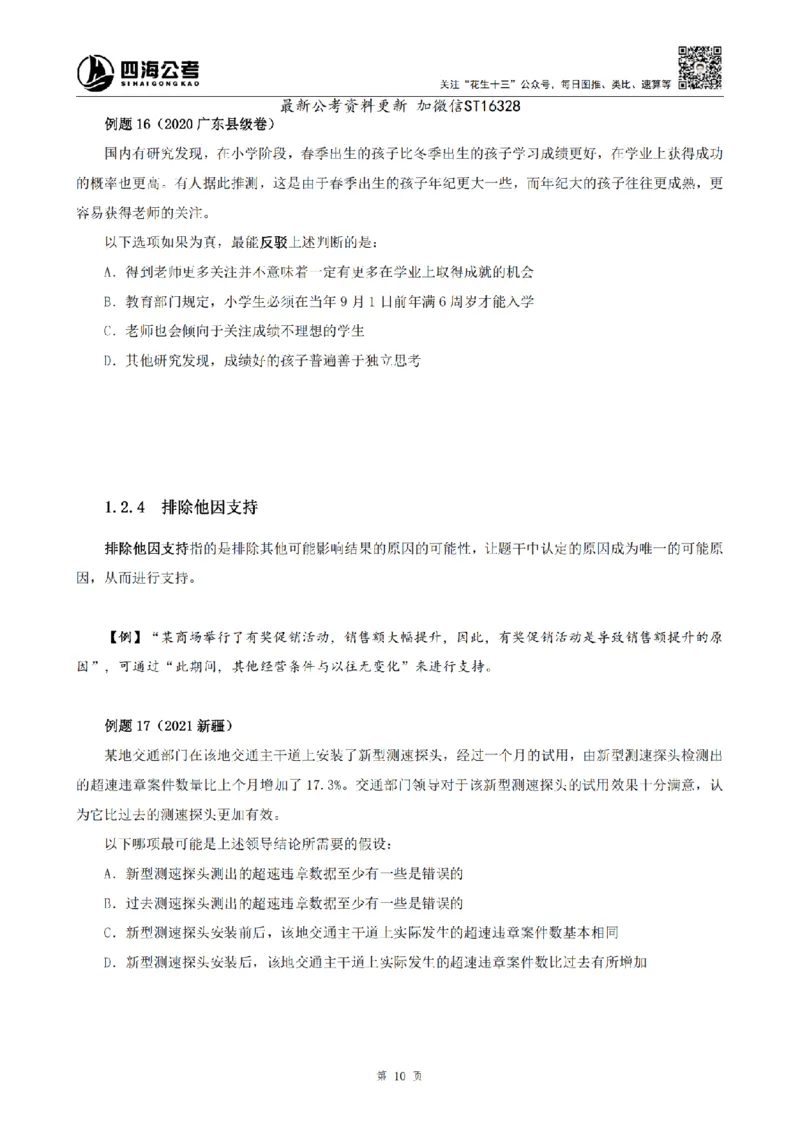 四海公考
SIHAIGONGKAO

关注"花生十三"公众号，每日图推、类比、速算等

最新公考资料更新 加微信ST16328

例题 16（2020 广东县级卷）

国内有研究发现，在小学阶段，春季出生的孩子比冬季出生的孩子学习成绩更好，在学业上获得成功的概率也更高。有人据此推测，这是由于春季出生的孩子年纪更大一些，而年纪大的孩子往往更成熟，更容易获得老师的关注。

以下选项如果为真，最能反驳上述判断的是：

A. 得到老师更多关注并不意味着一定有更多在学业上取得成就的机会

B. 教育部门规定，小学生必须在当年 9 月 1 日前年满 6 周岁才能入学

C. 老师也会倾向于关注成绩不理想的学生

D. 其他研究发现，成绩好的孩子普遍善于独立思考

1.2.4 排除他因支持

排除他因支持指的是排除其他可能影响结果的原因的可能性，让题干中认定的原因成为唯一的可能原因，从而进行支持。

【例】"某商场举行了有奖促销活动，销售额大幅提升，因此，有奖促销活动是导致销售额提升的原因"，可通过"此期间，其他经营条件与以往无变化"来进行支持。

例题 17（2021 新疆）

某地交通部门在该地交通主干道上安装了新型测速探头，经过一个月的试用，由新型测速探头检测出的超速违章案件数量比上个月增加了 17.3%。交通部门领导对于该新型测速探头的试用效果十分满意，认为它比过去的测速探头更加有效。

以下哪项最可能是上述领导结论所需要的假设：

A. 新型测速探头测出的超速违章数据至少有一些是错误的

B. 过去测速探头测出的超速违章数据至少有一些是错误的

C. 新型测速探头安装前后，该地交通主干道上实际发生的超速违章案件数基本相同

D. 新型测速探头安装后，该地交通主干道上实际发生的超速违章案件数比过去有所增加

第 10 页